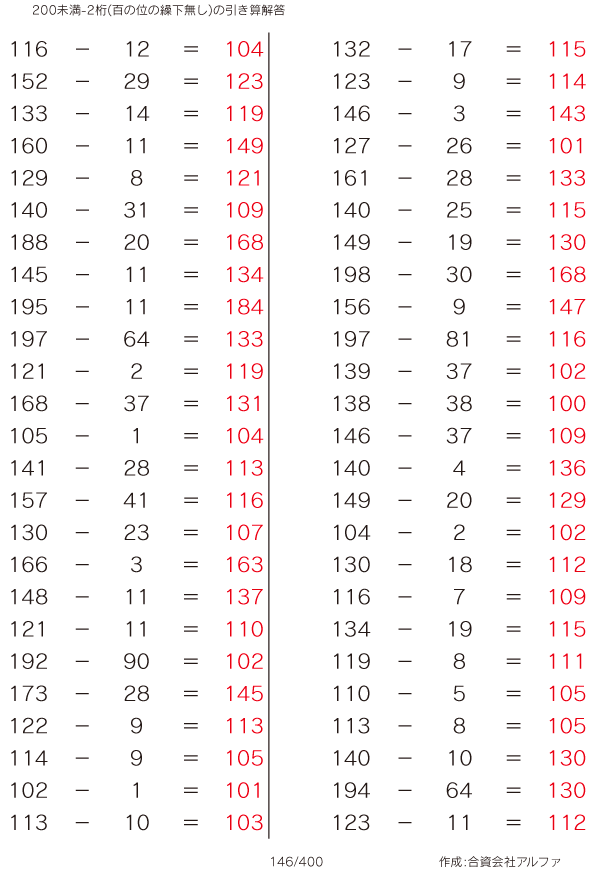 200未満-2桁(百の位の繰下無し)の引き算解答

116 − 12 = 104
152 − 29 = 123
133 − 14 = 119
160 − 11 = 149
129 − 8 = 121
140 − 31 = 109
188 − 20 = 168
145 − 11 = 134
195 − 11 = 184
197 − 64 = 133
121 − 2 = 119
168 − 37 = 131
105 − 1 = 104
141 − 28 = 113
157 − 41 = 116
130 − 23 = 107
166 − 3 = 163
148 − 11 = 137
121 − 11 = 110
192 − 90 = 102
173 − 28 = 145
122 − 9 = 113
114 − 9 = 105
102 − 1 = 101
113 − 10 = 103

132 − 17 = 115
123 − 9 = 114
146 − 3 = 143
127 − 26 = 101
161 − 28 = 133
140 − 25 = 115
149 − 19 = 130
198 − 30 = 168
156 − 9 = 147
197 − 81 = 116
139 − 37 = 102
138 − 38 = 100
146 − 37 = 109
140 − 4 = 136
149 − 20 = 129
104 − 2 = 102
130 − 18 = 112
116 − 7 = 109
134 − 19 = 115
119 − 8 = 111
110 − 5 = 105
113 − 8 = 105
140 − 10 = 130
194 − 64 = 130
123 − 11 = 112

146/400

作成:合資会社アルファ